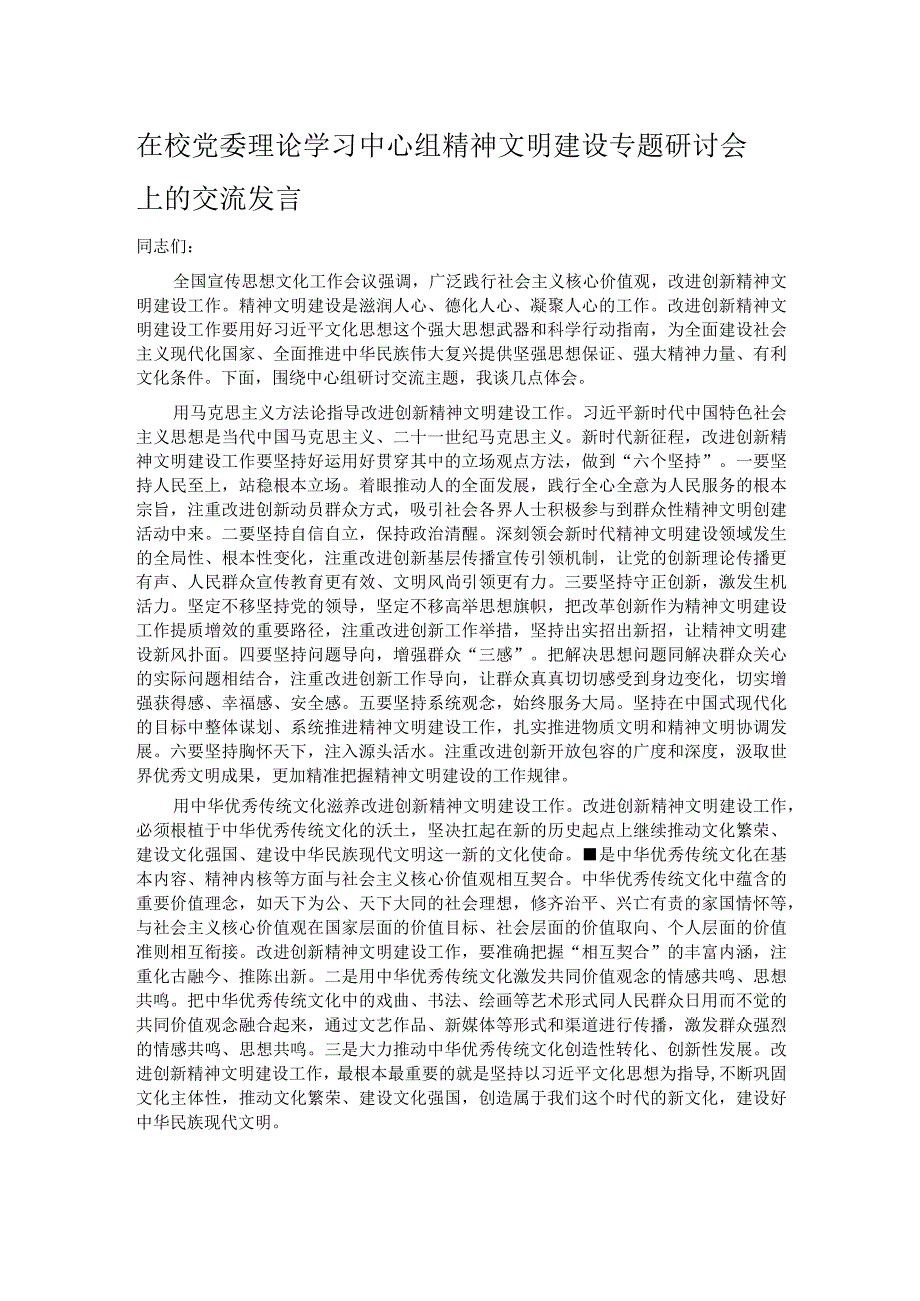 在校党委理论学习中心组精神文明建设专题研讨会上的交流发言

同志们：

全国宣传思想文化工作会议强调，广泛践行社会主义核心价值观，改进创新精神文明建设工作。精神文明建设是滋润人心、德化人心、凝聚人心的工作。改进创新精神文明建设工作要用好习近平文化思想这个强大思想武器和科学行动指南，为全面建设社会主义现代化国家、全面推进中华民族伟大复兴提供坚强思想保证、强大精神力量、有利文化条件。下面，围绕中心组研讨交流主题，我谈几点体会。

用马克思主义方法论指导改进创新精神文明建设工作。习近平新时代中国特色社会主义思想是当代中国马克思主义、二十一世纪马克思主义。新时代新征程，改进创新精神文明建设工作要坚持好运用好贯穿其中的立场观点方法，做到“六个坚持”。一要坚持人民至上，站稳根本立场。着眼推动人的全面发展，践行全心全意为人民服务的根本宗旨，注重改进创新动员群众方式，吸引社会各界人士积极参与到群众性精神文明创建活动中来。二要坚持自信自立，保持政治清醒。深刻领会新时代精神文明建设领域发生的全局性、根本性变化，注重改进创新基层传播宣传引领机制，让党的创新理论传播更有声、人民群众宣传教育更有效、文明风尚引领更有力。三要坚持守正创新，激发生机活力。坚定不移坚持党的领导，坚定不移高举思想旗帜，把改革创新作为精神文明建设工作提质增效的重要路径，注重改进创新工作举措，坚持出实招出新招，让精神文明建设新风扑面。四要坚持问题导向，增强群众“三感”。把解决思想问题同解决群众关心的实际问题相结合，注重改进创新工作导向，让群众真真切切感受到身边变化，切实增强获得感、幸福感、安全感。五要坚持系统观念，始终服务大局。坚持在中国式现代化的目标中整体谋划、系统推进精神文明建设工作，扎实推进物质文明和精神文明协调发展。六要坚持胸怀天下，注入源头活水。注重改进创新开放包容的广度和深度，汲取世界优秀文明成果，更加精准把握精神文明建设的工作规律。

用中华优秀传统文化滋养改进创新精神文明建设工作。改进创新精神文明建设工作，必须根植于中华优秀传统文化的沃土，坚决扛起在新的历史起点上继续推动文化繁荣、建设文化强国、建设中华民族现代文明这一新的文化使命。■是中华优秀传统文化在基本内容、精神内核等方面与社会主义核心价值观相互契合。中华优秀传统文化中蕴含的重要价值理念，如天下为公、天下大同的社会理想，修齐治平、兴亡有责的家国情怀等，与社会主义核心价值观在国家层面的价值目标、社会层面的价值取向、个人层面的价值准则相互衔接。改进创新精神文明建设工作，要准确把握“相互契合”的丰富内涵，注重化古融今、推陈出新。二是用中华优秀传统文化激发共同价值观念的情感共鸣、思想共鸣。把中华优秀传统文化中的戏曲、书法、绘画等艺术形式同人民群众日用而不觉的共同价值观念融合起来，通过文艺作品、新媒体等形式和渠道进行传播，激发群众强烈的情感共鸣、思想共鸣。三是大力推动中华优秀传统文化创造性转化、创新性发展。改进创新精神文明建设工作，最根本最重要的就是坚持以习近平文化思想为指导，不断巩固文化主体性，推动文化繁荣、建设文化强国，创造属于我们这个时代的新文化，建设好中华民族现代文明。